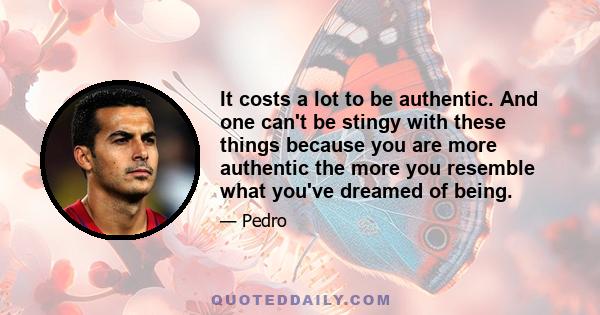 It costs a lot to be authentic. And one can't be stingy with these things because you are more authentic the more you resemble what you've dreamed of being.

— Pedro

QUOTEDDAILY.COM